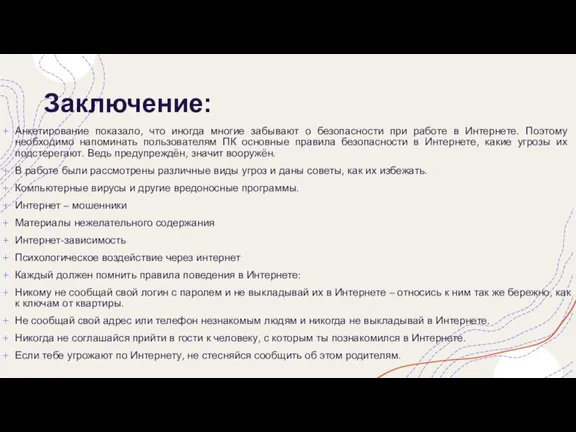 Заключение:

+ Анкетирование показало, что иногда многие забывают о безопасности при работе в Интернете. Поэтому необходимо напоминать пользователям ПК основные правила безопасности в Интернете, какие угрозы их подстерегают. Ведь предупреждён, значит вооружён.
+ В работе были рассмотрены различные виды угроз и даны советы, как их избежать.
+ Компьютерные вирусы и другие вредоносные программы.
+ Интернет – мошенники
+ Материалы нежелательного содержания
+ Интернет-зависимость
+ Психологическое воздействие через интернет
+ Каждый должен помнить правила поведения в Интернете:
+ Никому не сообщай свой логин с паролем и не выкладывай их в Интернете – относись к ним так же бережно, как к ключам от квартиры.
+ Не сообщай свой адрес или телефон незнакомым людям и никогда не выкладывай в Интернете.
+ Никогда не соглашайся прийти в гости к человеку, с которым ты познакомился в Интернете.
+ Если тебе угрожают по Интернету, не стесняйся сообщить об этом родителям.